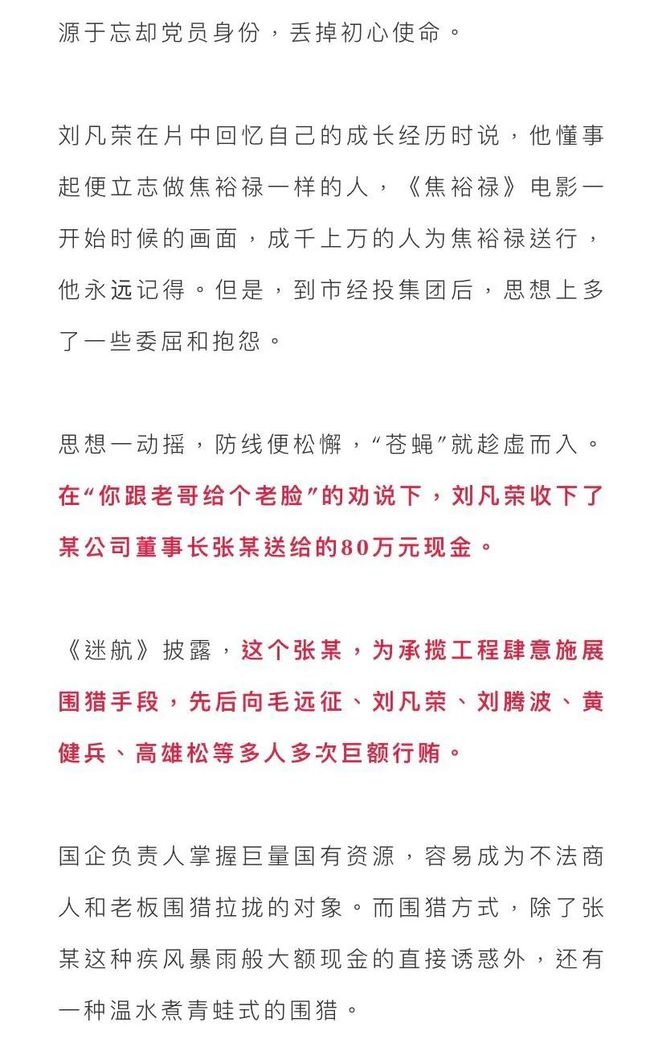 源于忘却党员身份，丢掉初心使命。

刘凡荣在片中回忆自己的成长经历时说，他懂事起便立志做焦裕禄一样的人，《焦裕禄》电影一开始时候的画面，成千上万的人为焦裕禄送行，他永远记得。但是，到市经投集团后，思想上多了一些委屈和抱怨。

思想一动摇，防线便松懈，“苍蝇”就趁虚而入。在“你跟老哥给个老脸”的劝说下，刘凡荣收下了某公司董事长张某送给的80万元现金。

《迷航》披露，这个张某，为承揽工程肆意施展围猎手段，先后向毛远征、刘凡荣、刘腾波、黄健兵、高雄松等多人多次巨额行贿。

国企负责人掌握巨量国有资源，容易成为不法商人和老板围猎拉拢的对象。而围猎方式，除了张某这种疾风暴雨般大额现金的直接诱惑外，还有一种温水煮青蛙式的围猎。